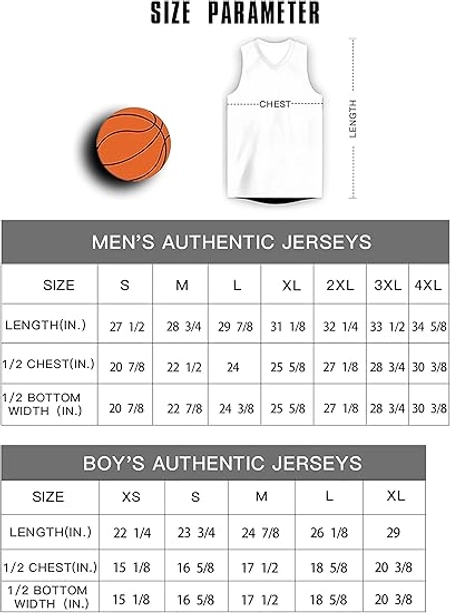 SIZE PARAMETER

CHEST

LENGTH

MEN'S AUTHENTIC JERSEYS

| SIZE | S | M | L | XL | 2XL | 3XL | 4XL |
|---|---|---|---|---|---|---|---|
| LENGTH(IN.) | 27 1/2 | 28 3/4 | 29 7/8 | 31 1/8 | 32 1/4 | 33 1/2 | 34 5/8 |
| 1/2 CHEST(IN.) | 20 7/8 | 22 1/2 | 24 | 25 5/8 | 27 1/8 | 28 3/4 | 30 3/8 |
| 1/2 BOTTOM WIDTH (IN.) | 20 7/8 | 22 7/8 | 24 3/8 | 25 5/8 | 27 1/8 | 28 3/4 | 30 3/8 |

BOY'S AUTHENTIC JERSEYS

| SIZE | XS | S | M | L | XL |
|---|---|---|---|---|---|
| LENGTH(IN.) | 22 1/4 | 23 3/4 | 24 7/8 | 26 1/8 | 29 |
| 1/2 CHEST(IN.) | 15 1/8 | 16 5/8 | 17 1/2 | 18 5/8 | 20 3/8 |
| 1/2 BOTTOM WIDTH (IN.) | 15 1/8 | 16 5/8 | 17 1/2 | 18 5/8 | 20 3/8 |